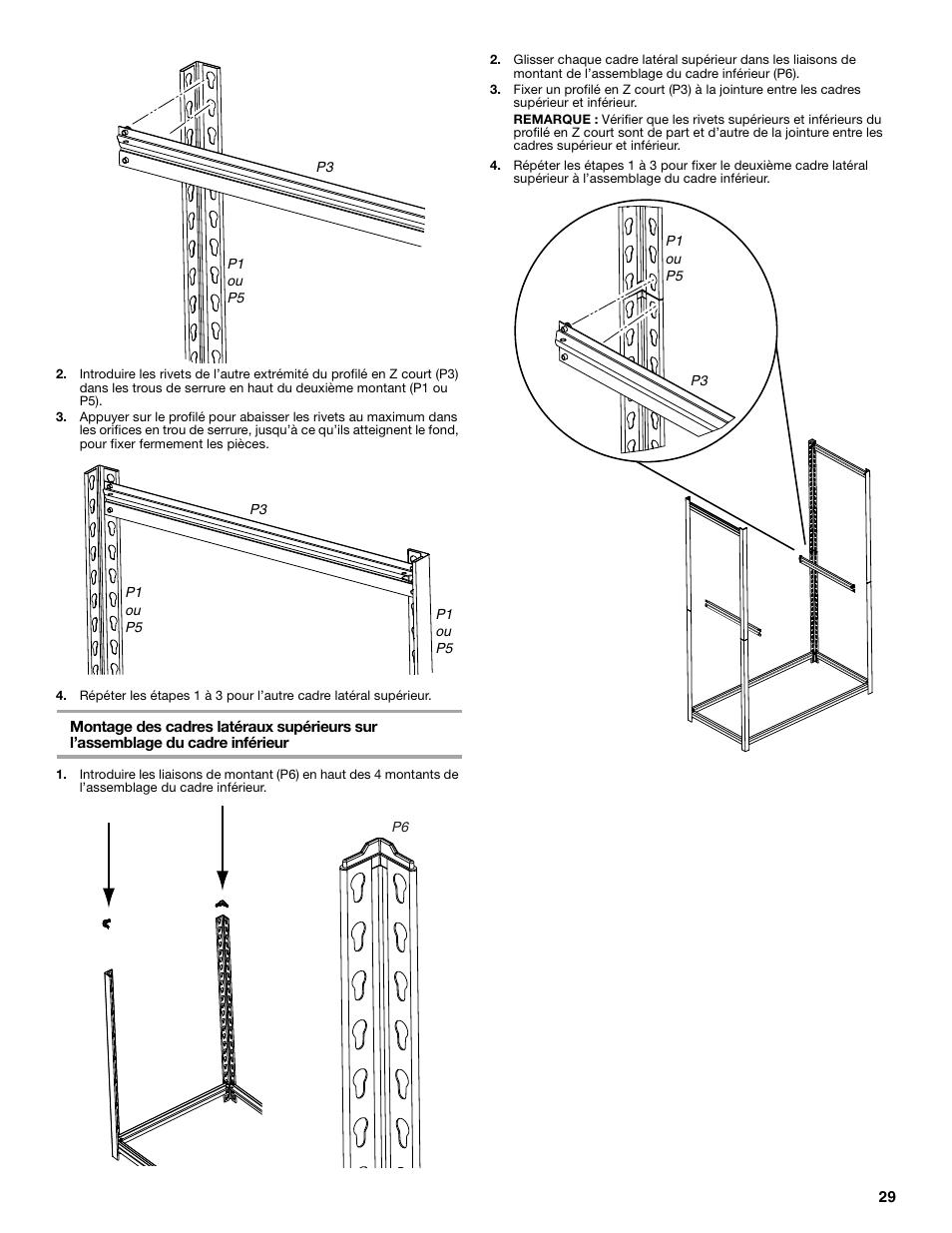 P3

P1
ou
P5

2. Introduire les rivets de l'autre extrémité du profilé en Z court (P3) dans les trous de serrure en haut du deuxième montant (P1 ou P5).

3. Appuyer sur le profilé pour abaisser les rivets au maximum dans les orifices en trou de serrure, jusqu'à ce qu'ils atteignent le fond, pour fixer fermement les pièces.

P3

P1
ou
P5

P1
ou
P5

4. Répéter les étapes 1 à 3 pour l'autre cadre latéral supérieur.

Montage des cadres latéraux supérieurs sur l'assemblage du cadre inférieur

1. Introduire les liaisons de montant (P6) en haut des 4 montants de l'assemblage du cadre inférieur.

P6

2. Glisser chaque cadre latéral supérieur dans les liaisons de montant de l'assemblage du cadre inférieur (P6).

3. Fixer un profilé en Z court (P3) à la jointure entre les cadres supérieur et inférieur.

REMARQUE : Vérifier que les rivets supérieurs et inférieurs du profilé en Z court sont de part et d'autre de la jointure entre les cadres supérieur et inférieur.

4. Répéter les étapes 1 à 3 pour fixer le deuxième cadre latéral supérieur à l'assemblage du cadre inférieur.

P1
ou
P5

P3

29